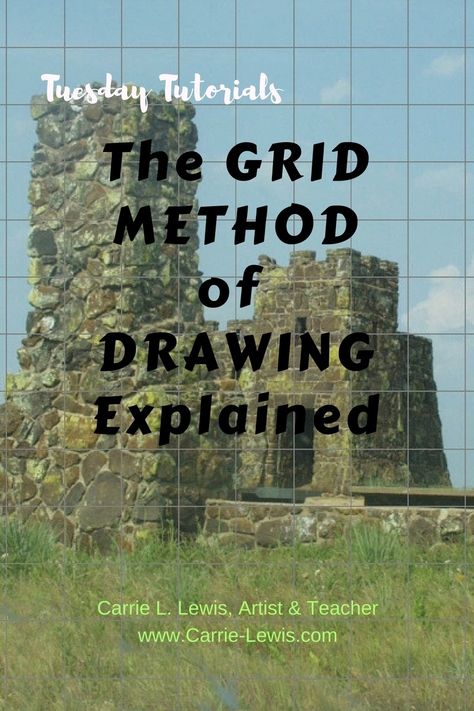 Tuesday Tutorials

The GRID METHOD of DRAWING Explained

Carrie L. Lewis, Artist & Teacher
www.Carrie-Lewis.com